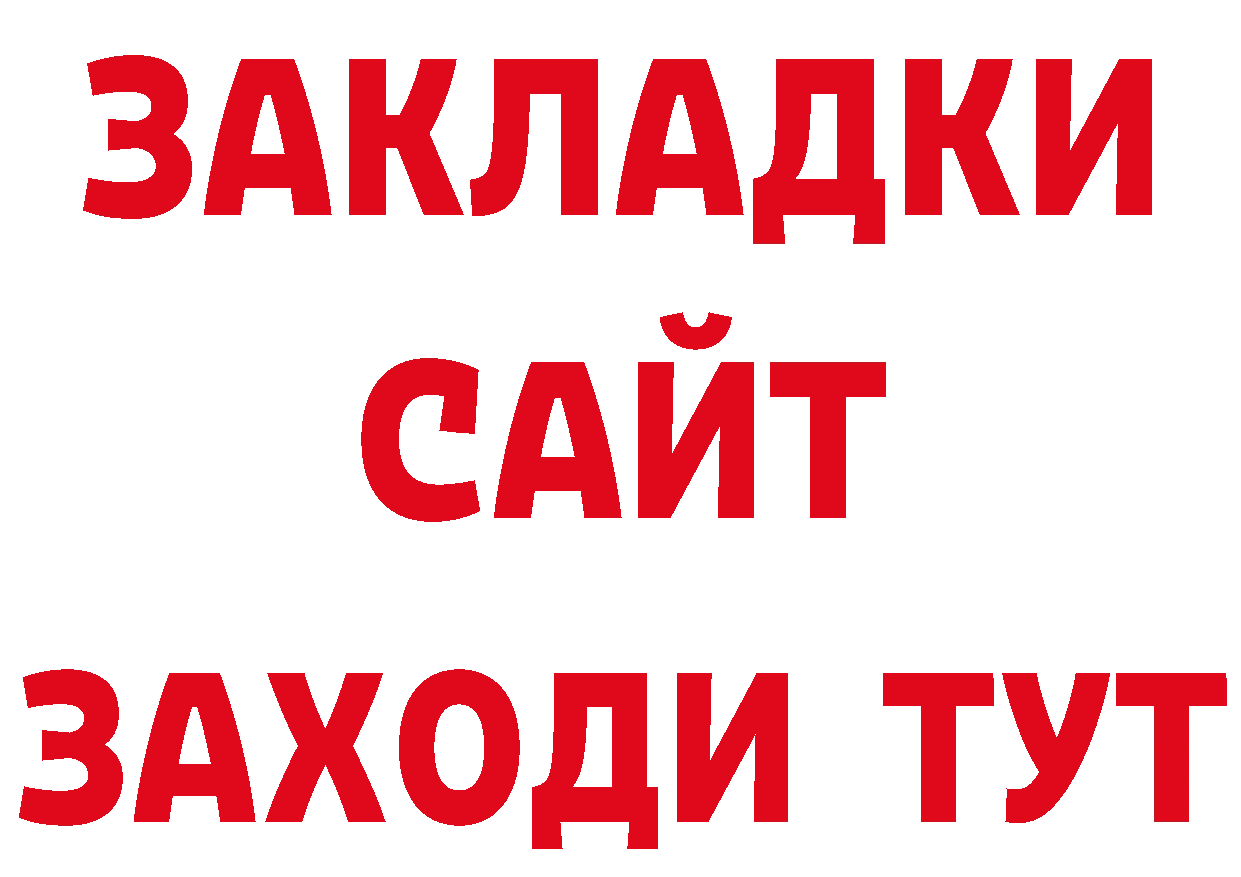 ЗАКЛАДКИ
САЙТ
ЗАХОДИ ТУТ